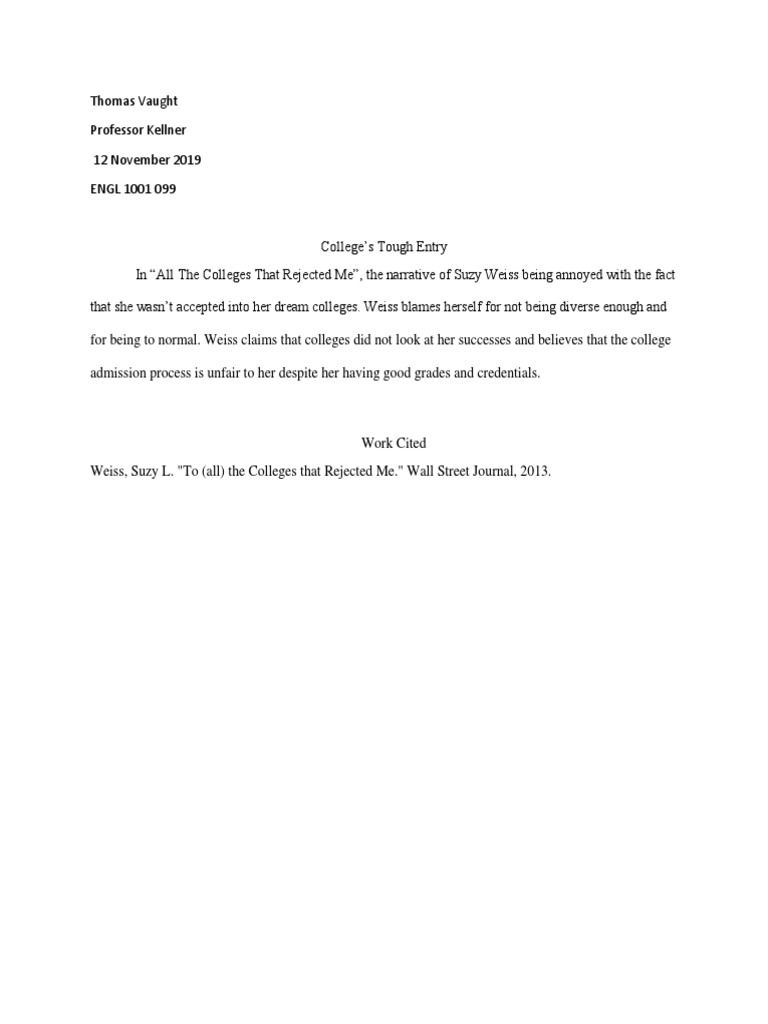 Thomas Vaught

Professor Kellner

12 November 2019

ENGL 1001 099

College's Tough Entry

In "All The Colleges That Rejected Me", the narrative of Suzy Weiss being annoyed with the fact that she wasn't accepted into her dream colleges. Weiss blames herself for not being diverse enough and for being to normal. Weiss claims that colleges did not look at her successes and believes that the college admission process is unfair to her despite her having good grades and credentials.

Work Cited

Weiss, Suzy L. "To (all) the Colleges that Rejected Me." Wall Street Journal, 2013.